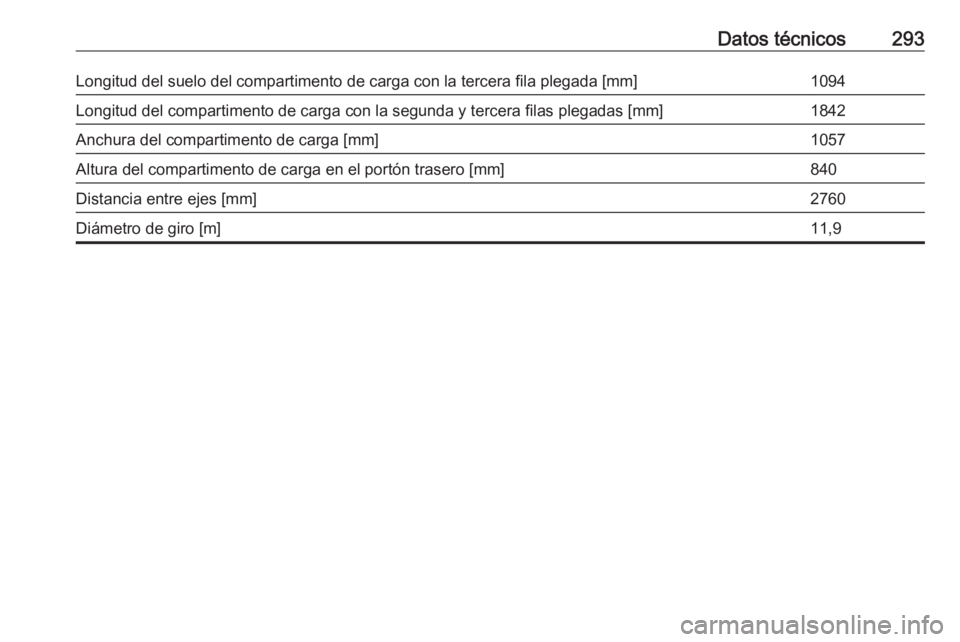 Datos técnicos 293

| | |
|---|---|
| Longitud del suelo del compartimento de carga con la tercera fila plegada [mm] | 1094 |
| Longitud del compartimento de carga con la segunda y tercera filas plegadas [mm] | 1842 |
| Anchura del compartimento de carga [mm] | 1057 |
| Altura del compartimento de carga en el portón trasero [mm] | 840 |
| Distancia entre ejes [mm] | 2760 |
| Diámetro de giro [m] | 11,9 |

carmanualsonline.info